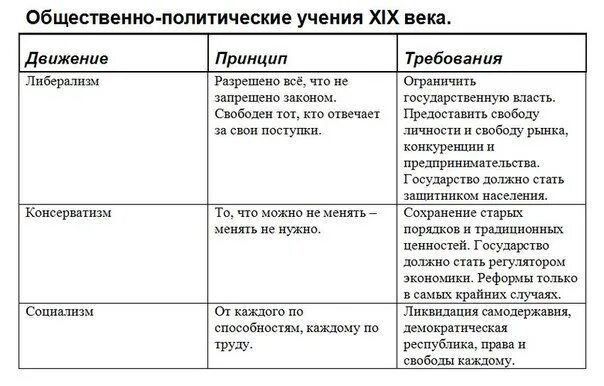 Общественно-политические учения XIX века.

| Движение | Принцип | Требования |
|---|---|---|
| Либерализм | Разрешено всё, что не запрещено законом. Свободен тот, кто отвечает за свои поступки. | Ограничить государственную власть. Предоставить свободу личности и свободу рынка, конкуренции и предпринимательства. Государство должно стать защитником населения. |
| Консерватизм | То, что можно не менять – менять не нужно. | Сохранение старых порядков и традиционных ценностей. Государство должно стать регулятором экономики. Реформы только в самых крайних случаях. |
| Социализм | От каждого по способностям, каждому по труду. | Ликвидация самодержавия, демократическая республика, права и свободы каждому. |